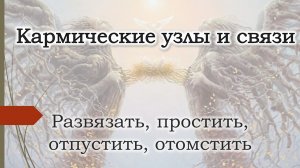 Кармические узлы и связи

Развязать, простить, отпустить, отомстить